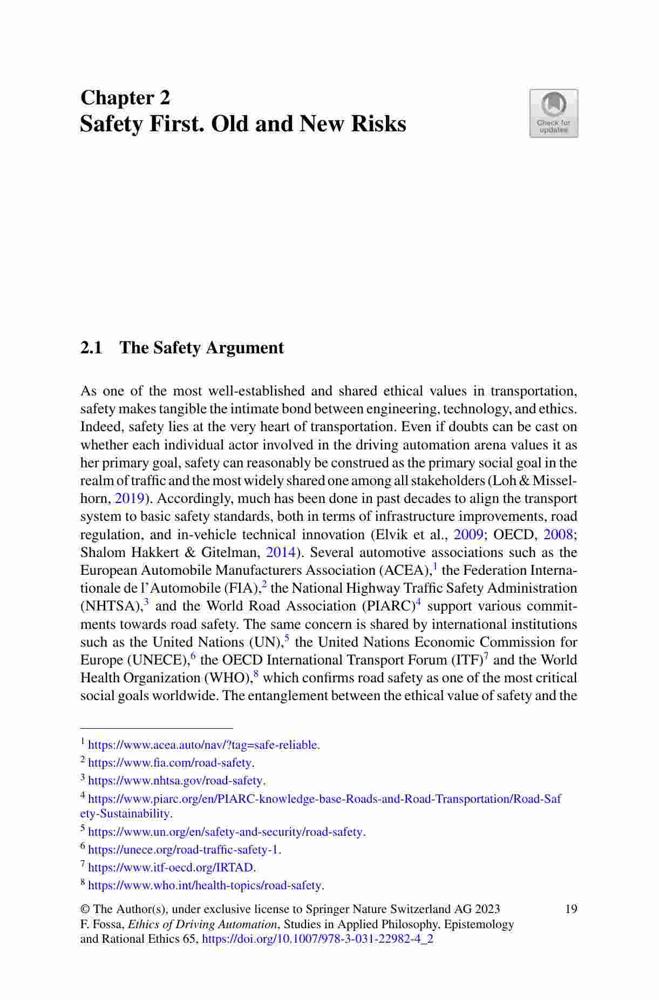 Chapter 2
Safety First. Old and New Risks

Check for updates

2.1 The Safety Argument

As one of the most well-established and shared ethical values in transportation, safety makes tangible the intimate bond between engineering, technology, and ethics. Indeed, safety lies at the very heart of transportation. Even if doubts can be cast on whether each individual actor involved in the driving automation arena values it as her primary goal, safety can reasonably be construed as the primary social goal in the realm of traffic and the most widely shared one among all stakeholders (Loh & Misselhorn, 2019). Accordingly, much has been done in past decades to align the transport system to basic safety standards, both in terms of infrastructure improvements, road regulation, and in-vehicle technical innovation (Elvik et al., 2009; OECD, 2008; Shalom Hakkert & Gitelman, 2014). Several automotive associations such as the European Automobile Manufacturers Association (ACEA),$^1$ the Federation Internationale de l'Automobile (FIA),$^2$ the National Highway Traffic Safety Administration (NHTSA),$^3$ and the World Road Association (PIARC)$^4$ support various commitments towards road safety. The same concern is shared by international institutions such as the United Nations (UN),$^5$ the United Nations Economic Commission for Europe (UNECE),$^6$ the OECD International Transport Forum (ITF)$^7$ and the World Health Organization (WHO),$^8$ which confirms road safety as one of the most critical social goals worldwide. The entanglement between the ethical value of safety and the

$^1$ https://www.acea.auto/nav/?tag=safe-reliable.
$^2$ https://www.fia.com/road-safety.
$^3$ https://www.nhtsa.gov/road-safety.
$^4$ https://www.piarc.org/en/PIARC-knowledge-base-Roads-and-Road-Transportation/Road-Safety-Sustainability.
$^5$ https://www.un.org/en/safety-and-security/road-safety.
$^6$ https://unece.org/road-traffic-safety-1.
$^7$ https://www.itf-oecd.org/IRTAD.
$^8$ https://www.who.int/health-topics/road-safety.

© The Author(s), under exclusive license to Springer Nature Switzerland AG 2023
F. Fossa, Ethics of Driving Automation, Studies in Applied Philosophy, Epistemology and Rational Ethics 65, https://doi.org/10.1007/978-3-031-22982-4_2

19